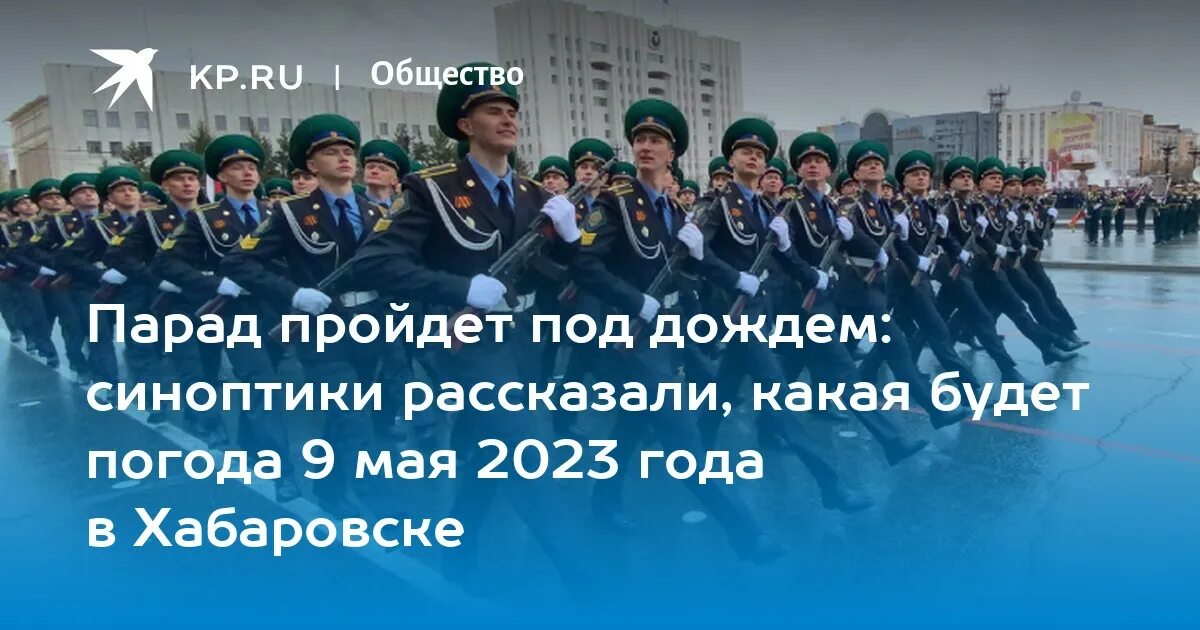 KP.RU | Общество

Парад пройдет под дождем: синоптики рассказали, какая будет погода 9 мая 2023 года в Хабаровске